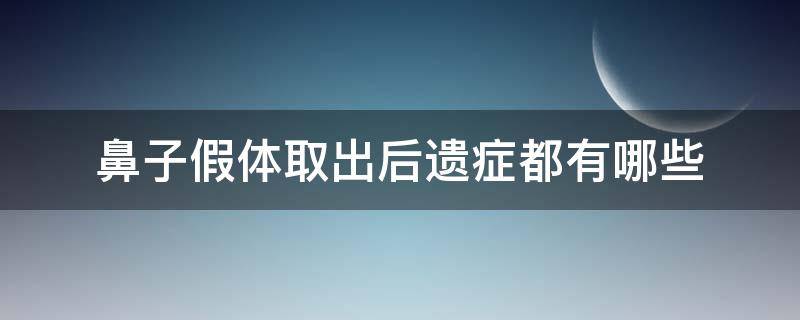 鼻子假体取出后遗症都有哪些